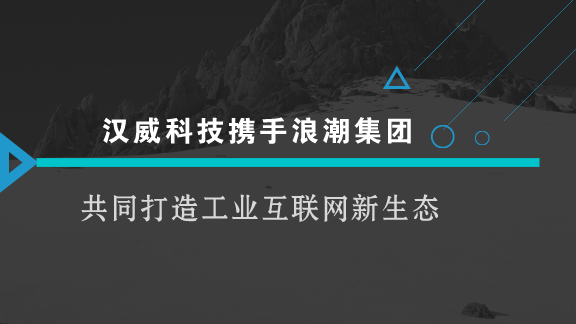 汉威科技携手浪潮集团

共同打造工业互联网新生态